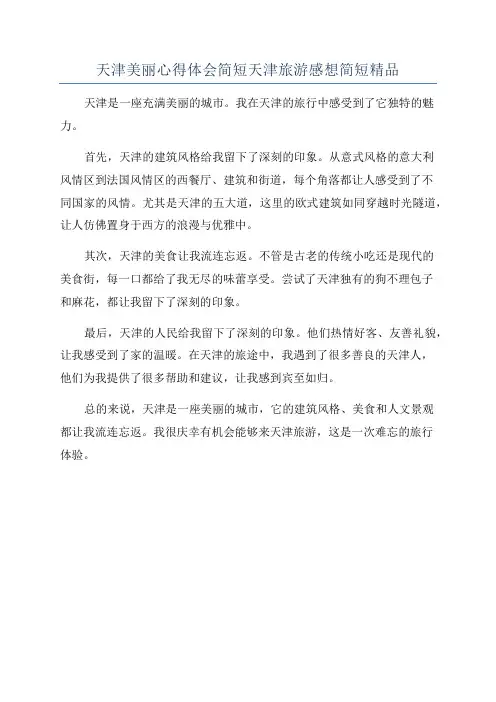 天津美丽心得体会简短天津旅游感想简短精品

天津是一座充满美丽的城市。我在天津的旅行中感受到了它独特的魅力。

首先，天津的建筑风格给我留下了深刻的印象。从意式风格的意大利风情区到法国风情区的西餐厅、建筑和街道，每个角落都让人感受到了不同国家的风情。尤其是天津的五大道，这里的欧式建筑如同穿越时光隧道，让人仿佛置身于西方的浪漫与优雅中。

其次，天津的美食让我流连忘返。不管是古老的传统小吃还是现代的美食街，每一口都给了我无尽的味蕾享受。尝试了天津独有的狗不理包子和麻花，都让我留下了深刻的印象。

最后，天津的人民给我留下了深刻的印象。他们热情好客、友善礼貌，让我感受到了家的温暖。在天津的旅途中，我遇到了很多善良的天津人，他们为我提供了很多帮助和建议，让我感到宾至如归。

总的来说，天津是一座美丽的城市，它的建筑风格、美食和人文景观都让我流连忘返。我很庆幸有机会能够来天津旅游，这是一次难忘的旅行体验。